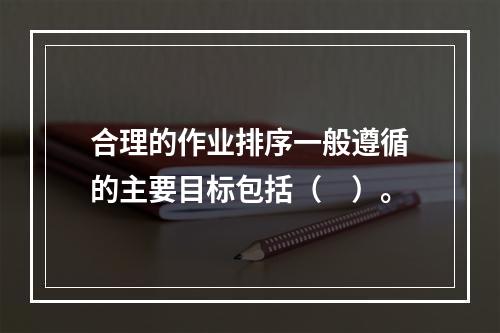 合理的作业排序一般遵循的主要目标包括（　）。